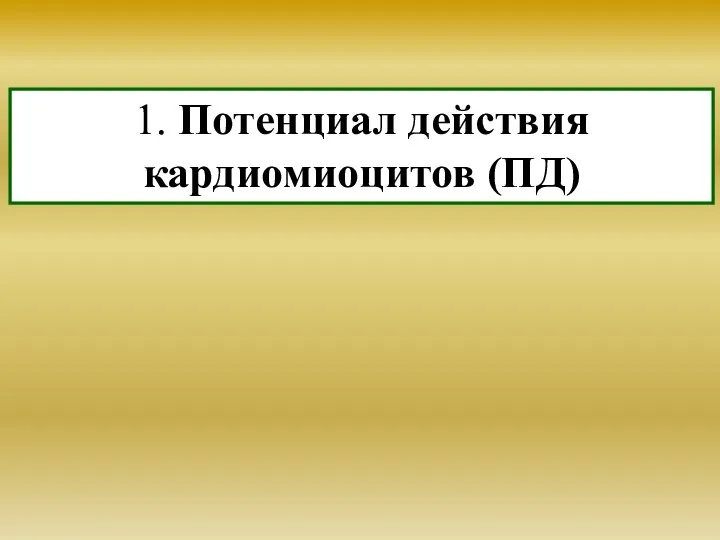 1. Потенциал действия кардиомиоцитов (ПД)